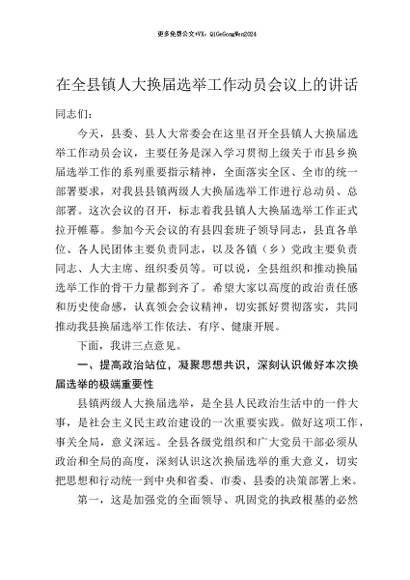 更多免费公文+VX：QiGeGongWen2024

在全县镇人大换届选举工作动员会议上的讲话

同志们：

今天，县委、县人大常委会在这里召开全县镇人大换届选举工作动员会议，主要任务是深入学习贯彻上级关于市县乡换届选举工作的系列重要指示精神，全面落实全区、全市的统一部署要求，对我县县镇两级人大换届选举工作进行总动员、总部署。这次会议的召开，标志着我县镇人大换届选举工作正式拉开帷幕。参加今天会议的有县四套班子领导同志，县直各单位、各人民团体主要负责同志，以及各镇（乡）党政主要负责同志、人大主席、组织委员等。可以说，全县组织和推动换届选举工作的骨干力量都到齐了。希望大家以高度的政治责任感和历史使命感，认真领会会议精神，切实抓好贯彻落实，共同推动我县换届选举工作依法、有序、健康开展。

下面，我讲三点意见。

一、提高政治站位，凝聚思想共识，深刻认识做好本次换届选举的极端重要性

县镇两级人大换届选举，是全县人民政治生活中的一件大事，是社会主义民主政治建设的一次重要实践。做好这项工作，事关全局，意义深远。全县各级党组织和广大党员干部必须从政治和全局的高度，深刻认识这次换届选举的重大意义，切实把思想和行动统一到中央和省委、市委、县委的决策部署上来。

第一，这是加强党的全面领导、巩固党的执政根基的必然